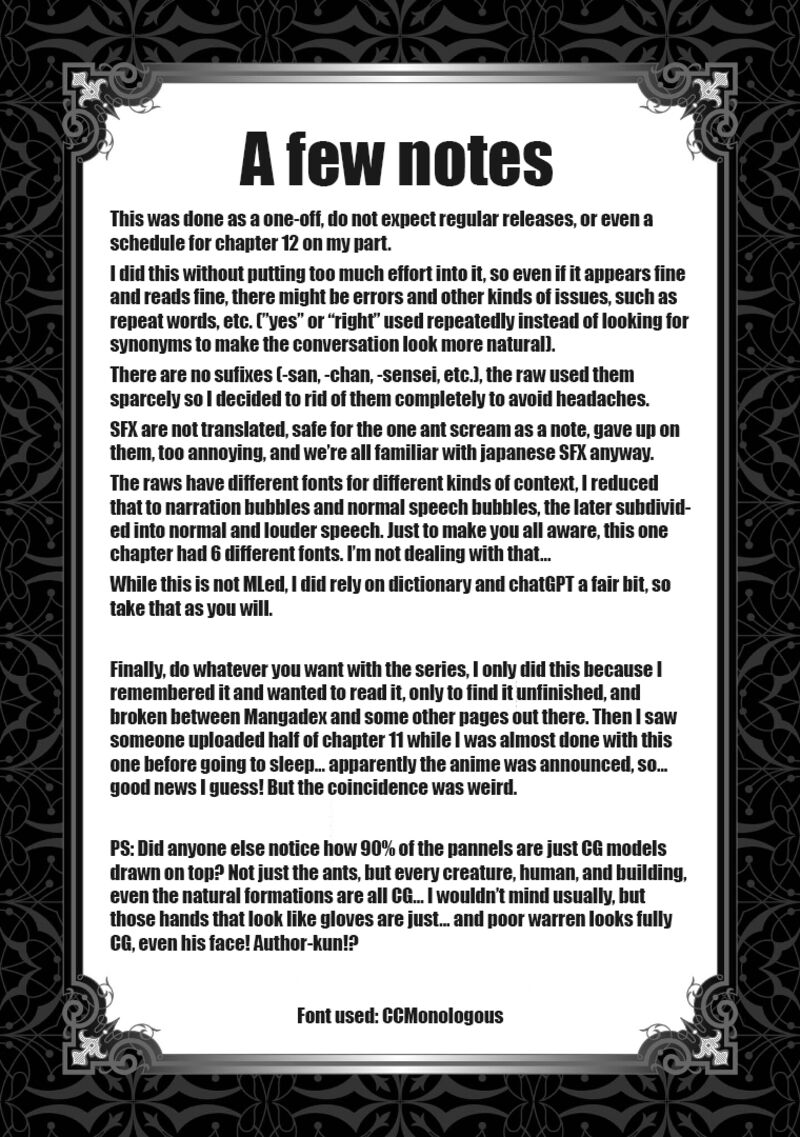 A few notes

This was done as a one-off, do not expect regular releases, or even a schedule for chapter 12 on my part.

I did this without putting too much effort into it, so even if it appears fine and reads fine, there might be errors and other kinds of issues, such as repeat words, etc. ("yes" or "right" used repeatedly instead of looking for synonyms to make the conversation look more natural).

There are no sufixes (-san, -chan, -sensei, etc.), the raw used them sparcely so I decided to rid of them completely to avoid headaches.

SFX are not translated, safe for the one ant scream as a note, gave up on them, too annoying, and we're all familiar with japanese SFX anyway.

The raws have different fonts for different kinds of context, I reduced that to narration bubbles and normal speech bubbles, the later subdivided into normal and louder speech. Just to make you all aware, this one chapter had 6 different fonts. I'm not dealing with that...

While this is not MLed, I did rely on dictionary and chatGPT a fair bit, so take that as you will.

Finally, do whatever you want with the series, I only did this because I remembered it and wanted to read it, only to find it unfinished, and broken between Mangadex and some other pages out there. Then I saw someone uploaded half of chapter 11 while I was almost done with this one before going to sleep... apparently the anime was announced, so... good news I guess! But the coincidence was weird.

PS: Did anyone else notice how 90% of the pannels are just CG models drawn on top? Not just the ants, but every creature, human, and building, even the natural formations are all CG... I wouldn't mind usually, but those hands that look like gloves are just... and poor warren looks fully CG, even his face! Author-kun!?

Font used: CCMonologous